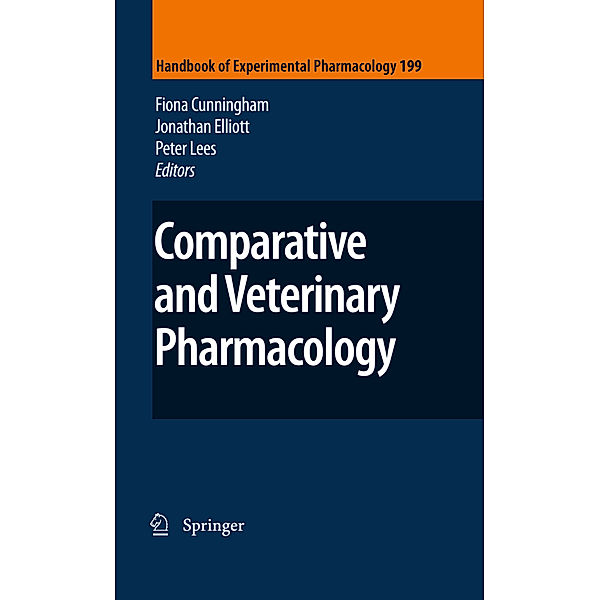 Handbook of Experimental Pharmacology 199

Fiona Cunningham
Jonathan Elliott
Peter Lees
Editors

Comparative and Veterinary Pharmacology

Springer